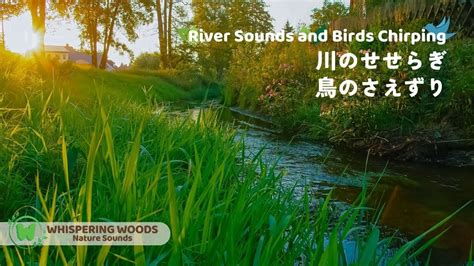 River Sounds and Birds Chirping
川のせせらぎ
鳥のさえずり

WHISPERING WOODS
Nature Sounds